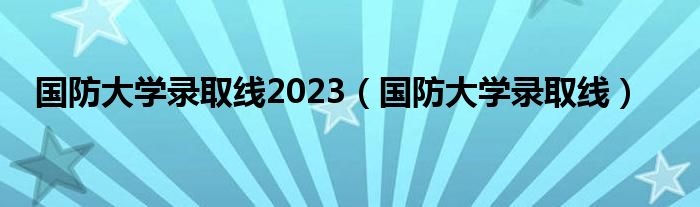 国防大学录取线2023（国防大学录取线）